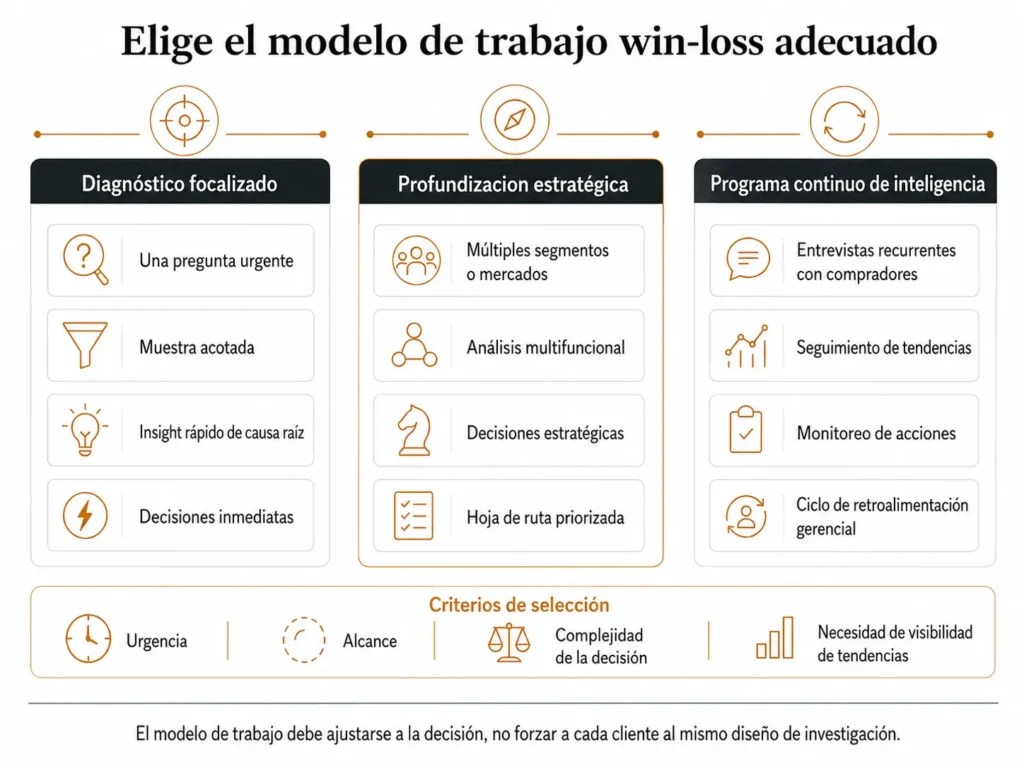 Elige el modelo de trabajo win-loss adecuado

Diagnóstico focalizado

Una pregunta urgente

Muestra acotada

Insight rápido de causa raíz

Decisiones inmediatas

Profundizacion estratégica

Múltiples segmentos o mercados

Análisis multifuncional

Decisiones estratégicas

Hoja de ruta priorizada

Programa continuo de inteligencia

Entrevistas recurrentes con compradores

Seguimiento de tendencias

Monitoreo de acciones

Ciclo de retroalimentación gerencial

Criterios de selección

Urgencia

Alcance

Complejidad de la decisión

Necesidad de visibilidad de tendencias

El modelo de trabajo debe ajustarse a la decisión, no forzar a cada cliente al mismo diseño de investigación.